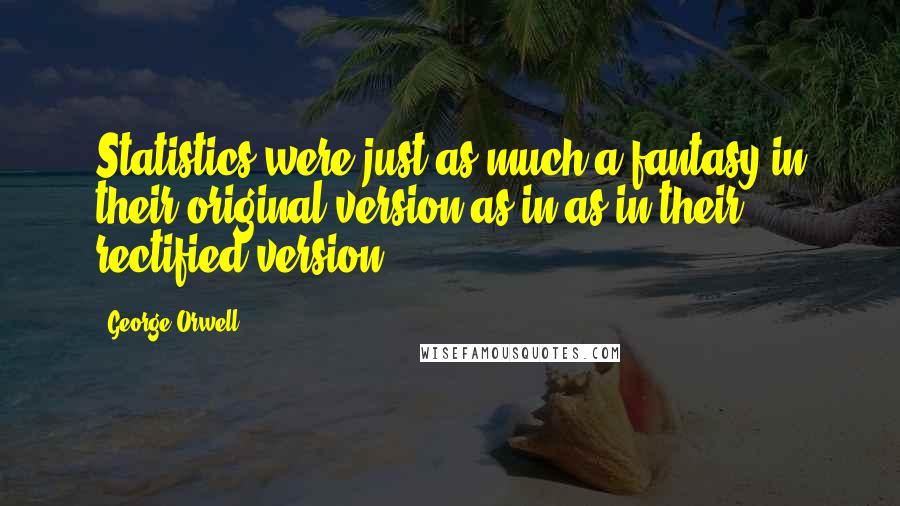 Statistics were just as much a fantasy in their original version as in as in their rectified version.

George Orwell

WISEFAMOUSQUOTES.COM